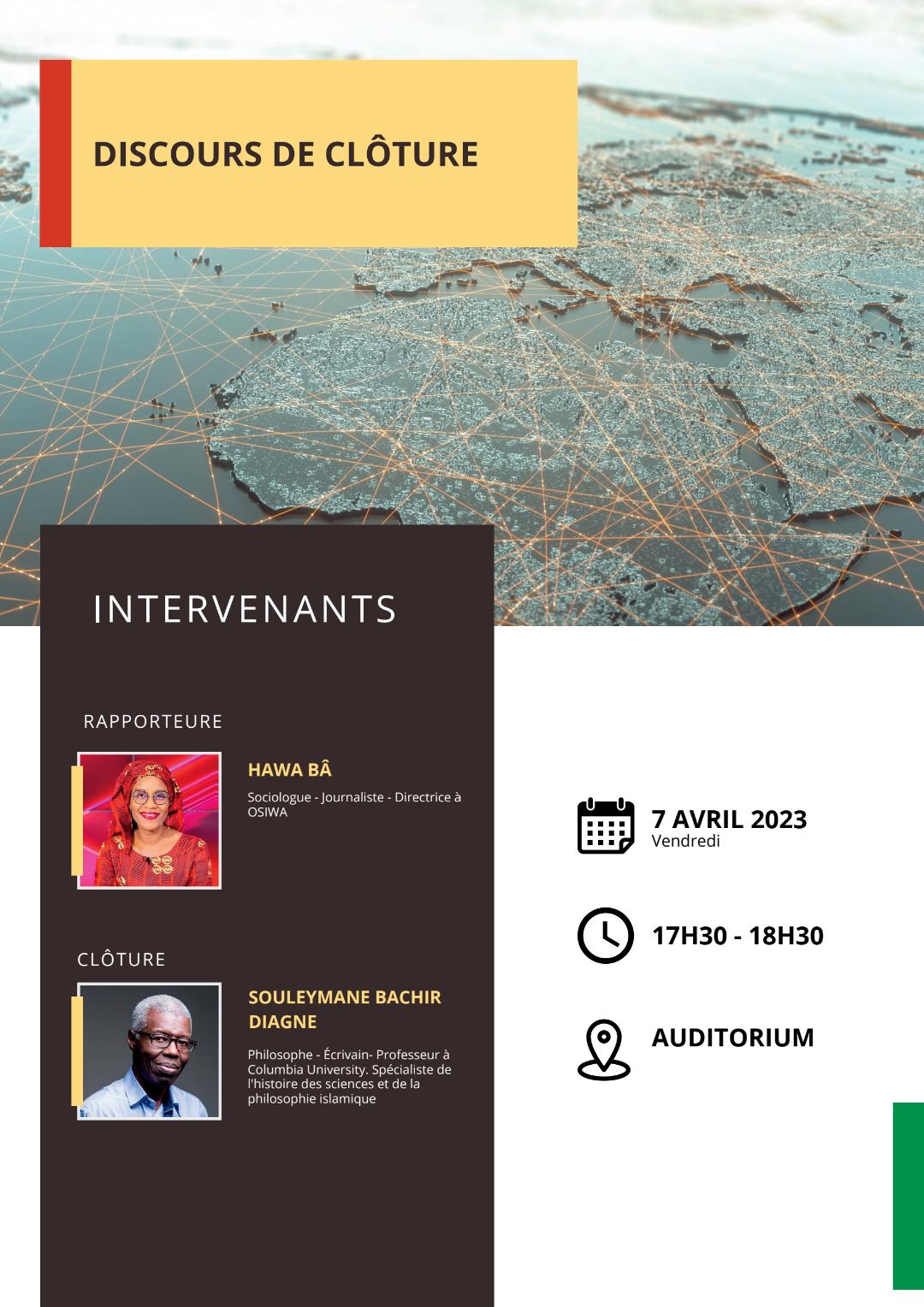 DISCOURS DE CLÔTURE

INTERVENANTS

RAPPORTEURE

HAWA BÂ

Sociologue - Journaliste - Directrice à OSIWA

CLÔTURE

SOULEYMANE BACHIR DIAGNE

Philosophe - Écrivain- Professeur à Columbia University. Spécialiste de l'histoire des sciences et de la philosophie islamique

7 AVRIL 2023
Vendredi

17H30 - 18H30

AUDITORIUM